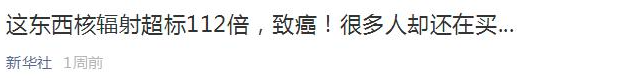 这东西核辐射超标112倍，致癌！很多人却还在买...

新华社 1周前